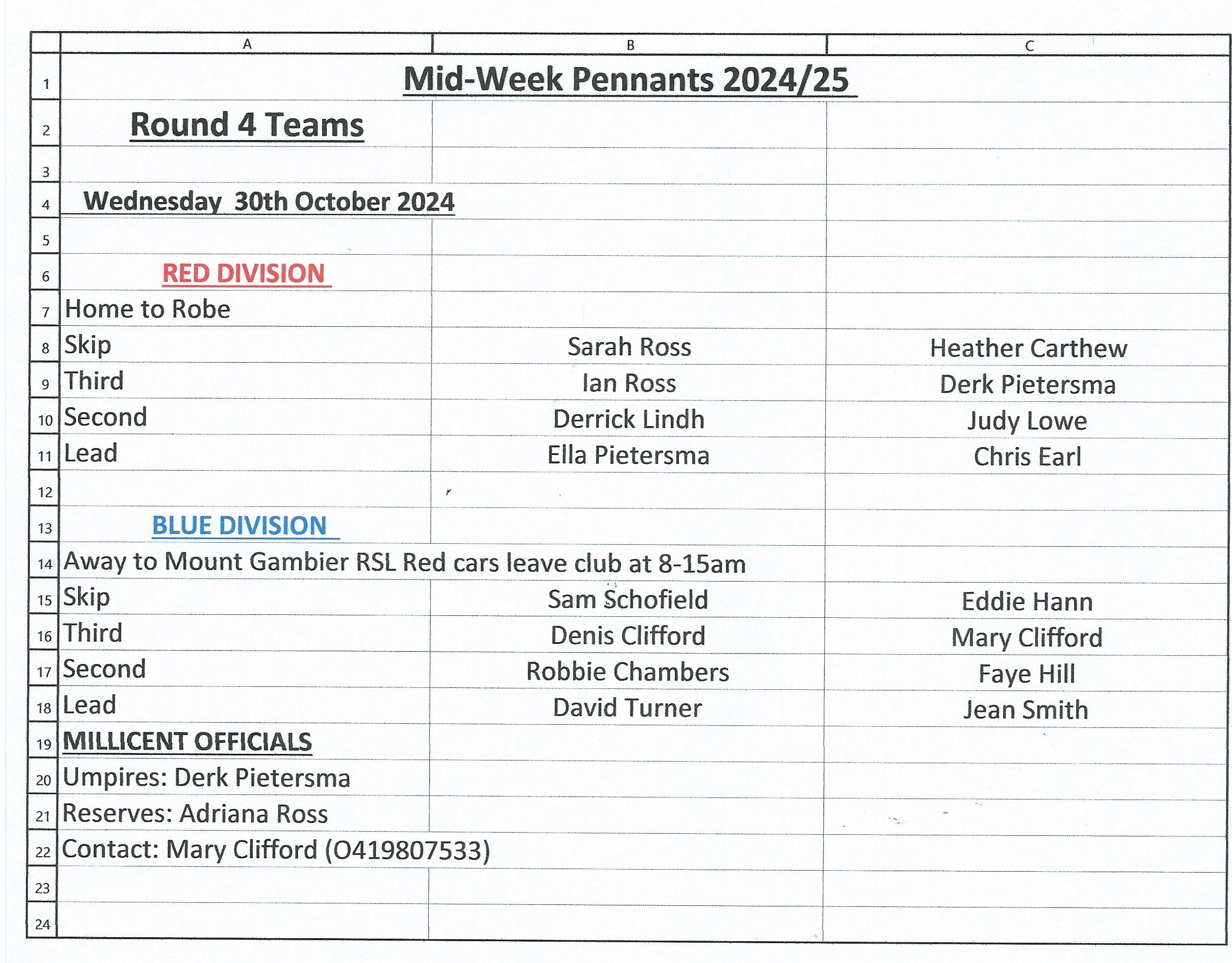 | | A | B | C |
|---|---|---|---|
| 1 | Mid-Week Pennants 2024/25 | | |
| 2 | Round 4 Teams | | |
| 3 | | | |
| 4 | Wednesday 30th October 2024 | | |
| 5 | | | |
| 6 | RED DIVISION | | |
| 7 | Home to Robe | | |
| 8 | Skip | Sarah Ross | Heather Carthew |
| 9 | Third | Ian Ross | Derk Pietersma |
| 10 | Second | Derrick Lindh | Judy Lowe |
| 11 | Lead | Ella Pietersma | Chris Earl |
| 12 | | | |
| 13 | BLUE DIVISION | | |
| 14 | Away to Mount Gambier RSL Red cars leave club at 8-15am | | |
| 15 | Skip | Sam Schofield | Eddie Hann |
| 16 | Third | Denis Clifford | Mary Clifford |
| 17 | Second | Robbie Chambers | Faye Hill |
| 18 | Lead | David Turner | Jean Smith |
| 19 | MILLICENT OFFICIALS | | |
| 20 | Umpires: Derk Pietersma | | |
| 21 | Reserves: Adriana Ross | | |
| 22 | Contact: Mary Clifford (O419807533) | | |
| 23 | | | |
| 24 | | | |